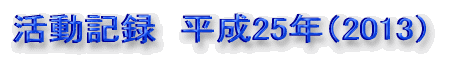 活動記録　平成25年（2013）